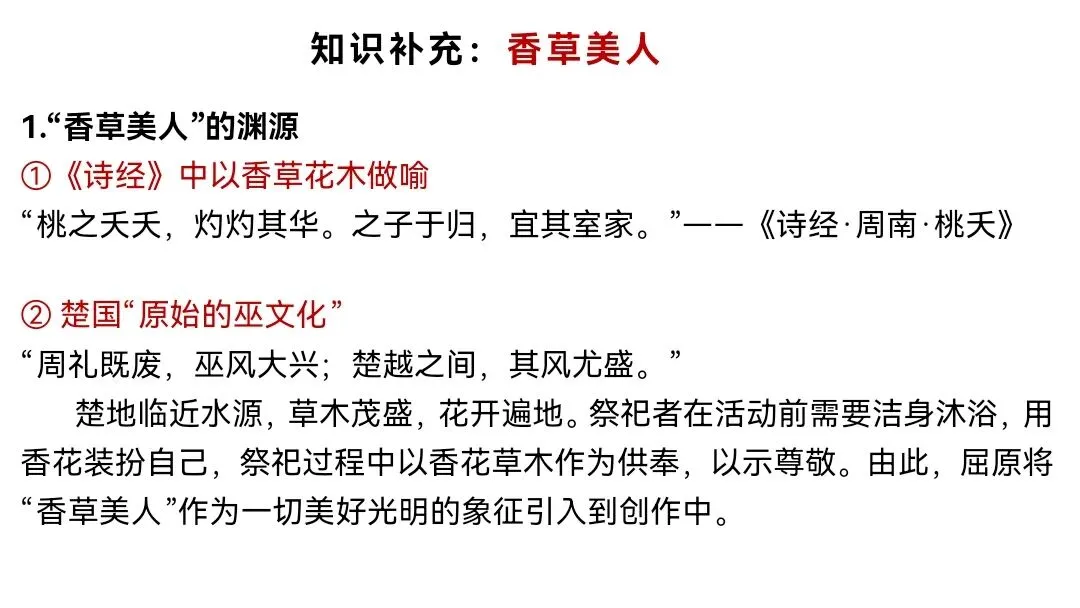 知识补充：香草美人

1.“香草美人”的渊源

①《诗经》中以香草花木做喻

“桃之夭夭，灼灼其华。之子于归，宜其室家。”——《诗经·周南·桃夭》

②楚国“原始的巫文化”

“周礼既废，巫风大兴；楚越之间，其风尤盛。”

楚地临近水源，草木茂盛，花开遍地。祭祀者在活动前需要洁身沐浴，用香花装扮自己，祭祀过程中以香花草木作为供奉，以示尊敬。由此，屈原将“香草美人”作为一切美好光明的象征引入到创作中。